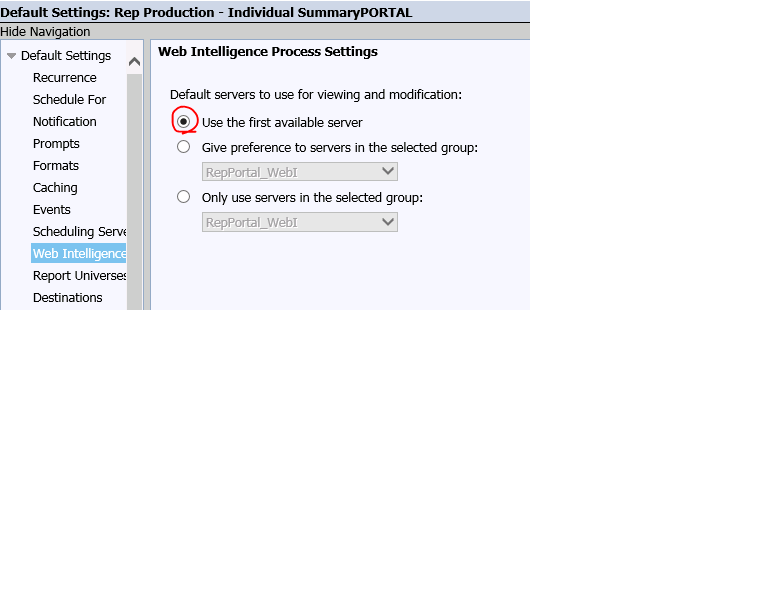 Default Settings: Rep Production - Individual SummaryPORTAL
Hide Navigation

Default Settings
Recurrence
Schedule For
Notification
Prompts
Formats
Caching
Events
Scheduling Serve
Web Intelligence
Report Universes
Destinations

Web Intelligence Process Settings

Default servers to use for viewing and modification:
Use the first available server
Give preference to servers in the selected group:
RepPortal_WebI
Only use servers in the selected group:
RepPortal_WebI